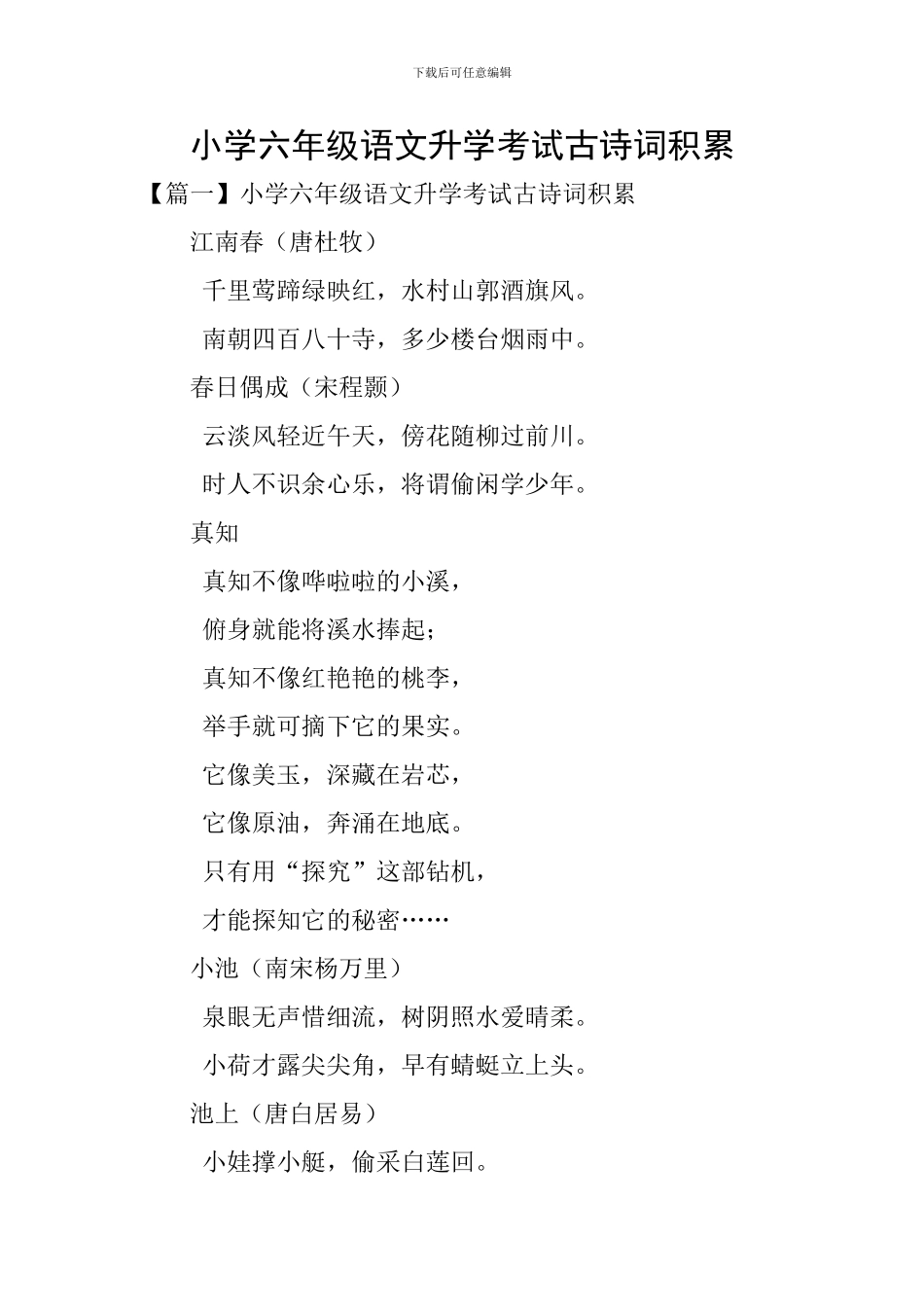 下载后可任意编辑

小学六年级语文升学考试古诗词积累

【篇一】小学六年级语文升学考试古诗词积累

江南春（唐杜牧）

千里莺蹄绿映红，水村山郭酒旗风。

南朝四百八十寺，多少楼台烟雨中。

春日偶成（宋程颢）

云淡风轻近午天，傍花随柳过前川。

时人不识余心乐，将谓偷闲学少年。

真知

真知不像哗啦啦的小溪，

俯身就能将溪水捧起；

真知不像红艳艳的桃李，

举手就可摘下它的果实。

它像美玉，深藏在岩芯，

它像原油，奔涌在地底。

只有用“探究”这部钻机，

才能探知它的秘密……

小池（南宋杨万里）

泉眼无声惜细流，树阴照水爱晴柔。

小荷才露尖尖角，早有蜻蜓立上头。

池上（唐白居易）

小娃撑小艇，偷采白莲回。